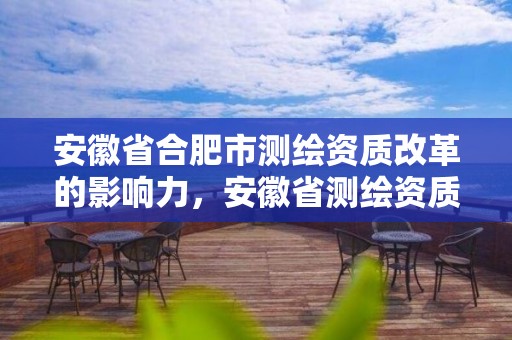 安徽省合肥市测绘资质改革的影响力，安徽省测绘资质